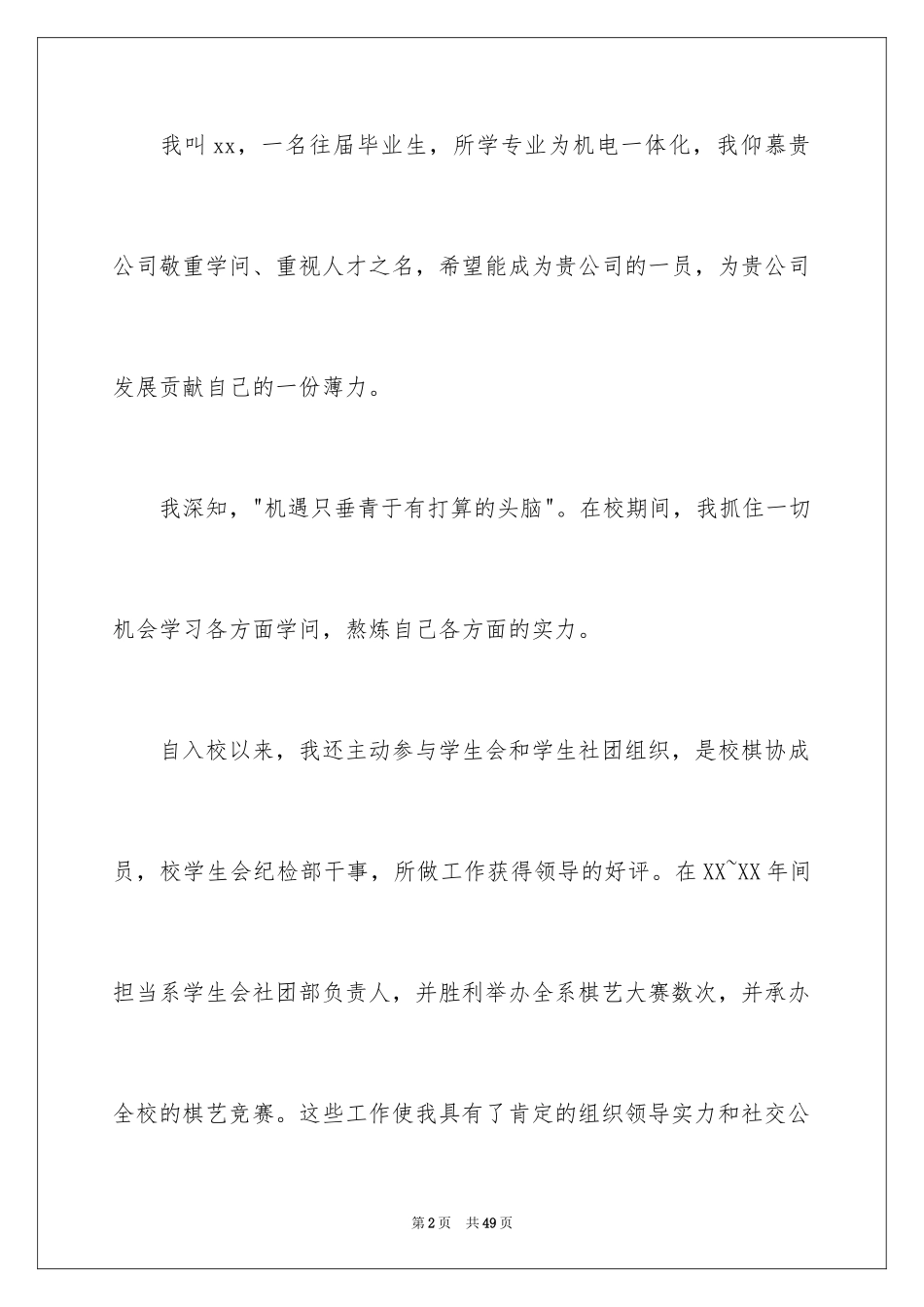 我叫xx，一名往届毕业生，所学专业为机电一体化，我仰慕贵公司敬重学问、重视人才之名，希望能成为贵公司的一员，为贵公司发展贡献自己的一份薄力。

我深知，"机遇只垂青于有打算的头脑"。在校期间，我抓住一切机会学习各方面学问，熬炼自己各方面的实力。

自入校以来，我还主动参与学生会和学生社团组织，是校棋协成员，校学生会纪检部干事，所做工作获得领导的好评。在XX~XX年间担当系学生会社团部负责人，并胜利举办全系棋艺大赛数次，并承办全校的棋艺竞赛。这些工作使我具有了肯定的组织领导实力和社交公

第2页　共49页